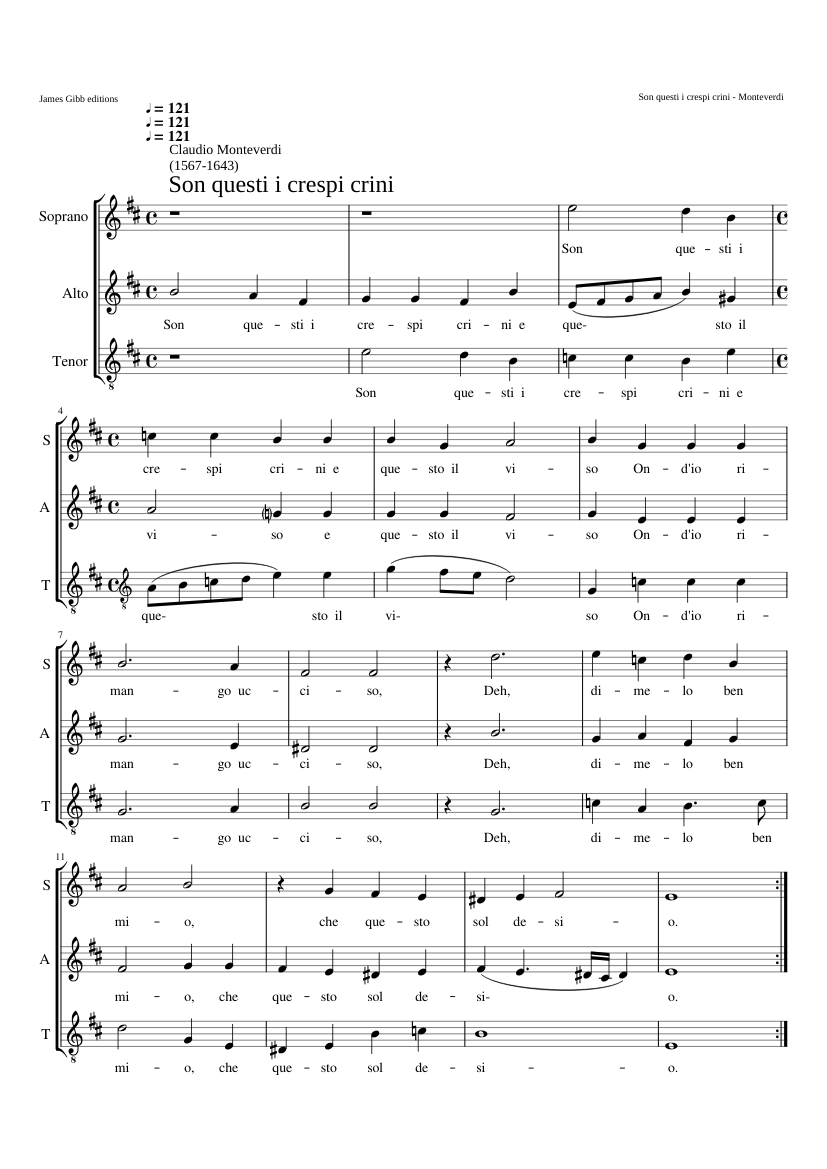 James Gibb editions

Son questi i crespi crini - Monteverdi

♩= 121
♩= 121
♩= 121
Claudio Monteverdi
(1567-1643)

Son questi i crespi crini

Soprano

Son que - sti i

Alto

Son que - sti i cre - spi cri - ni e que- sto il

Tenor

Son que - sti i cre - spi cri - ni e

4

S

cre - spi cri - ni e que - sto il vi - so On - d'io ri -

A

vi - so e que - sto il vi - so On - d'io ri -

T

que- sto il vi- so On - d'io ri -

7

S

man - go uc - ci - so, Deh, di - me - lo ben

A

man - go uc - ci - so, Deh, di - me - lo ben

T

man - go uc - ci - so, Deh, di - me - lo ben

11

S

mi - o, che que - sto sol de - si - o.

A

mi - o, che que - sto sol de - si- o.

T

mi - o, che que - sto sol de - si - - o.